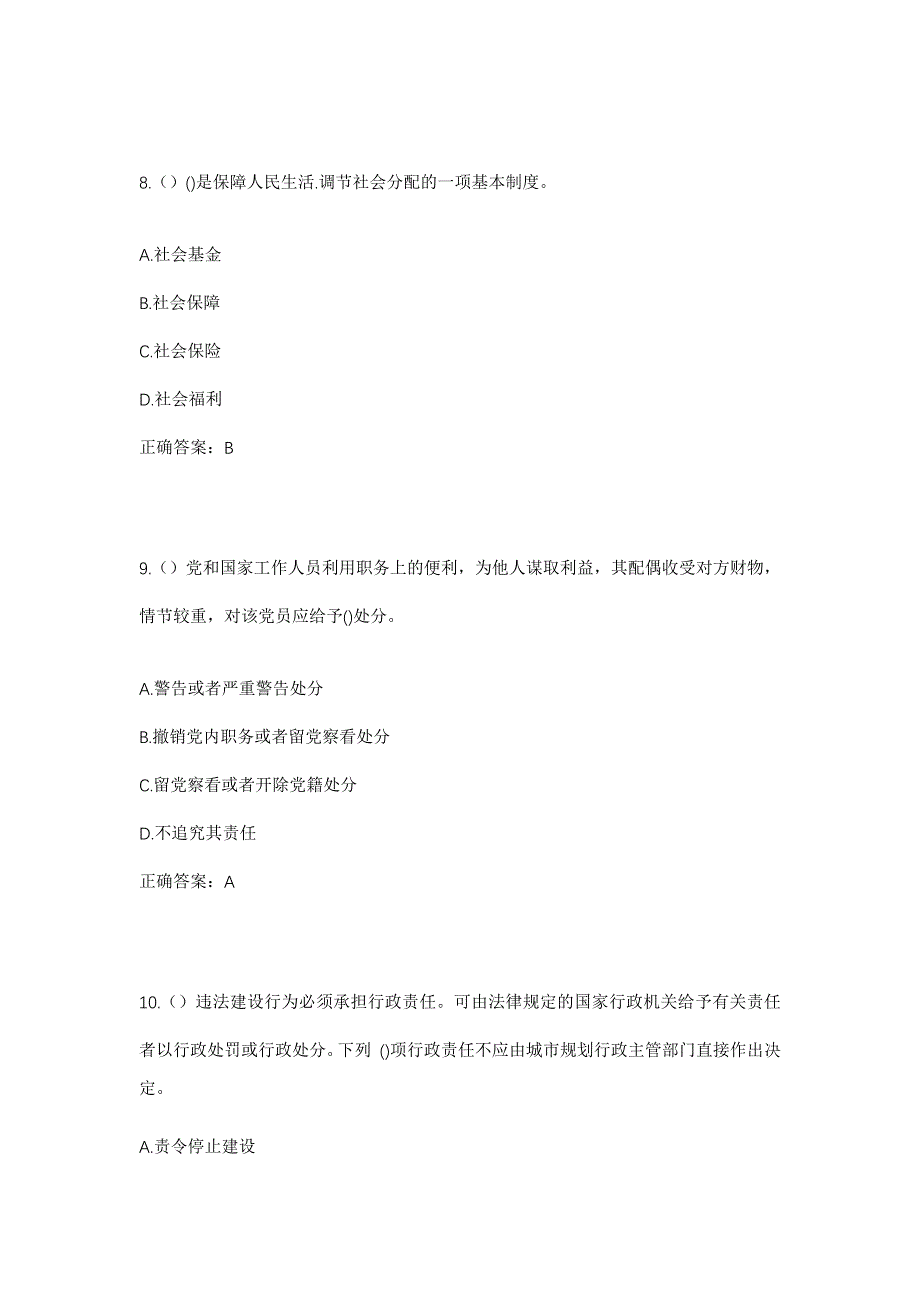 8.（）()是保障人民生活.调节社会分配的一项基本制度。

A.社会基金

B.社会保障

C.社会保险

D.社会福利

正确答案：B

9.（）党和国家工作人员利用职务上的便利，为他人谋取利益，其配偶收受对方财物，情节较重，对该党员应给予()处分。

A.警告或者严重警告处分

B.撤销党内职务或者留党察看处分

C.留党察看或者开除党籍处分

D.不追究其责任

正确答案：A

10.（）违法建设行为必须承担行政责任。可由法律规定的国家行政机关给予有关责任者以行政处罚或行政处分。下列 ()项行政责任不应由城市规划行政主管部门直接作出决定。

A.责令停止建设